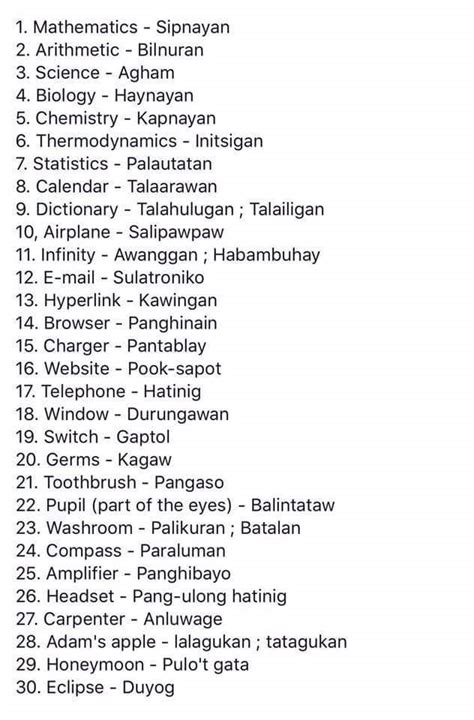 1. Mathematics - Sipnayan
2. Arithmetic - Bilnuran
3. Science - Agham
4. Biology - Haynayan
5. Chemistry - Kapnayan
6. Thermodynamics - Initsigan
7. Statistics - Palautatan
8. Calendar - Talaarawan
9. Dictionary - Talahulugan ; Talailigan
10, Airplane - Salipawpaw
11. Infinity - Awanggan ; Habambuhay
12. E-mail - Sulatroniko
13. Hyperlink - Kawingan
14. Browser - Panghinain
15. Charger - Pantablay
16. Website - Pook-sapot
17. Telephone - Hatinig
18. Window - Durungawan
19. Switch - Gaptol
20. Germs - Kagaw
21. Toothbrush - Pangaso
22. Pupil (part of the eyes) - Balintataw
23. Washroom - Palikuran ; Batalan
24. Compass - Paraluman
25. Amplifier - Panghibayo
26. Headset - Pang-ulong hatinig
27. Carpenter - Anluwage
28. Adam's apple - lalagukan ; tatagukan
29. Honeymoon - Pulo't gata
30. Eclipse - Duyog